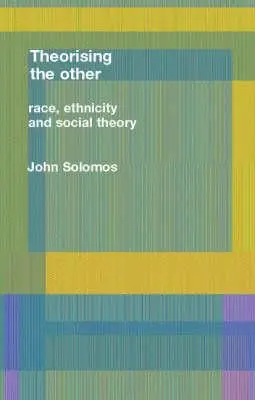 Theorising the other

race, ethnicity and social theory

John Solomos